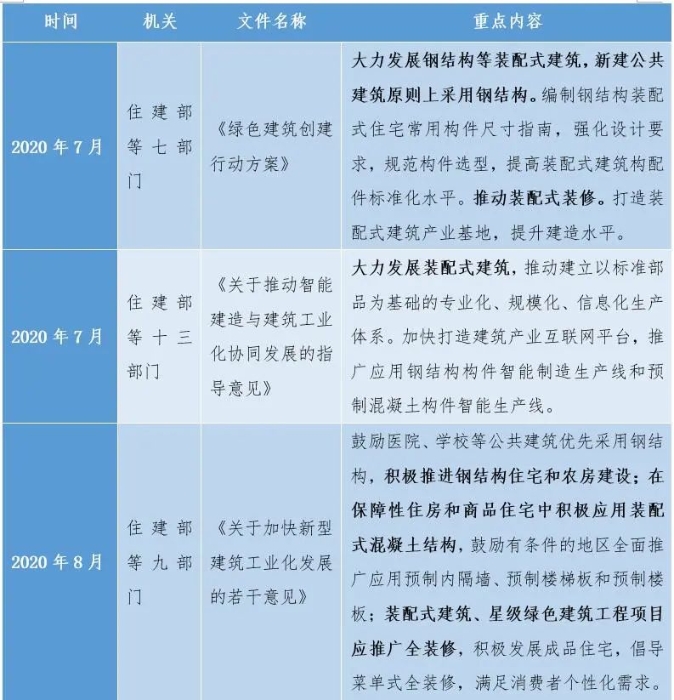 | 时间 | 机关 | 文件名称 | 重点内容 |
|---|---|---|---|
| 2020年7月 | 住建部等七部门 | 《绿色建筑创建行动方案》 | 大力发展钢结构等装配式建筑，新建公共建筑原则上采用钢结构。编制钢结构装配式住宅常用构件尺寸指南，强化设计要求，规范构件选型，提高装配式建筑构配件标准化水平。推动装配式装修。打造装配式建筑产业基地，提升建造水平。 |
| 2020年7月 | 住建部等十三部门 | 《关于推动智能建造与建筑工业化协同发展的指导意见》 | 大力发展装配式建筑，推动建立以标准部品为基础的专业化、规模化、信息化生产体系。加快打造建筑产业互联网平台，推广应用钢结构构件智能制造生产线和预制混凝土构件智能生产线。 |
| 2020年8月 | 住建部等九部门 | 《关于加快新型建筑工业化发展的若干意见》 | 鼓励医院、学校等公共建筑优先采用钢结构，积极推进钢结构住宅和农房建设；在保障性住房和商品住宅中积极应用装配式混凝土结构，鼓励有条件的地区全面推广应用预制内隔墙、预制楼梯板和预制楼板；装配式建筑、星级绿色建筑工程项目应推广全装修，积极发展成品住宅，倡导菜单式全装修，满足消费者个性化需求。 |